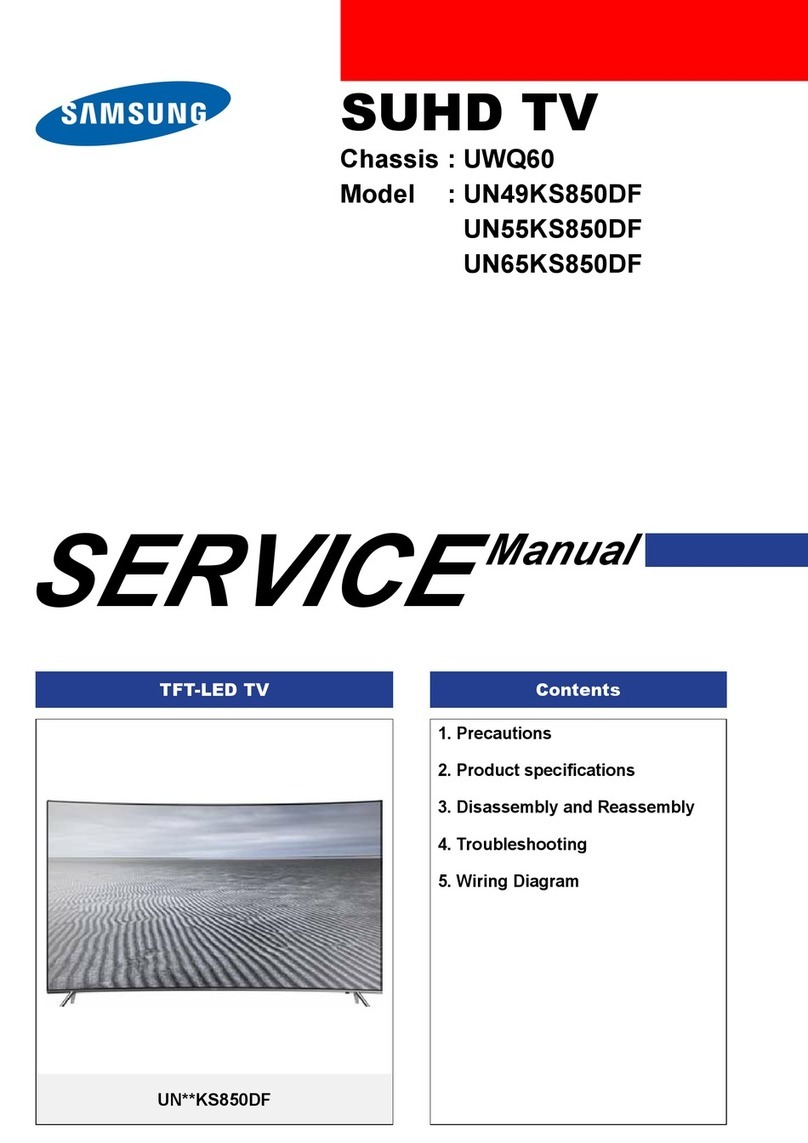 SAMSUNG

SUHD TV

Chassis : UWQ60
Model : UN49KS850DF
UN55KS850DF
UN65KS850DF

SERVICE Manual

TFT-LED TV

UN**KS850DF

Contents

1. Precautions
2. Product specifications
3. Disassembly and Reassembly
4. Troubleshooting
5. Wiring Diagram